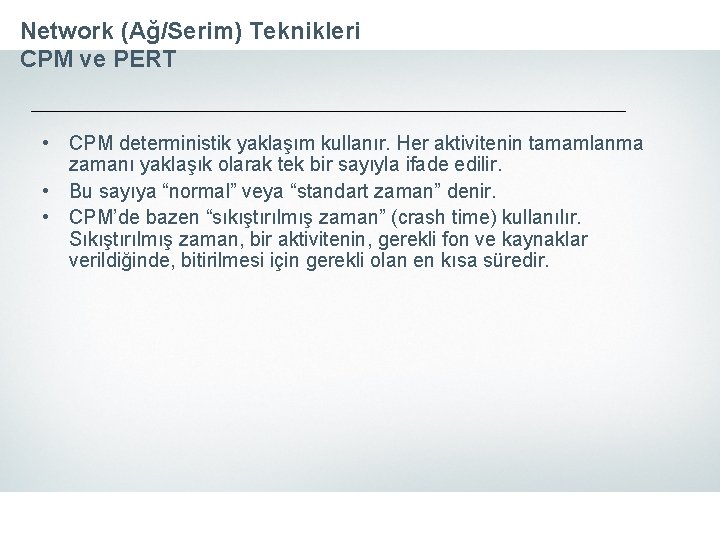 Network (Ağ/Serim) Teknikleri
CPM ve PERT

• CPM deterministik yaklaşım kullanır. Her aktivitenin tamamlanma zamanı yaklaşık olarak tek bir sayıyla ifade edilir.
• Bu sayıya "normal" veya "standart zaman" denir.
• CPM'de bazen "sıkıştırılmış zaman" (crash time) kullanılır. Sıkıştırılmış zaman, bir aktivitenin, gerekli fon ve kaynaklar verildiğinde, bitirilmesi için gerekli olan en kısa süredir.